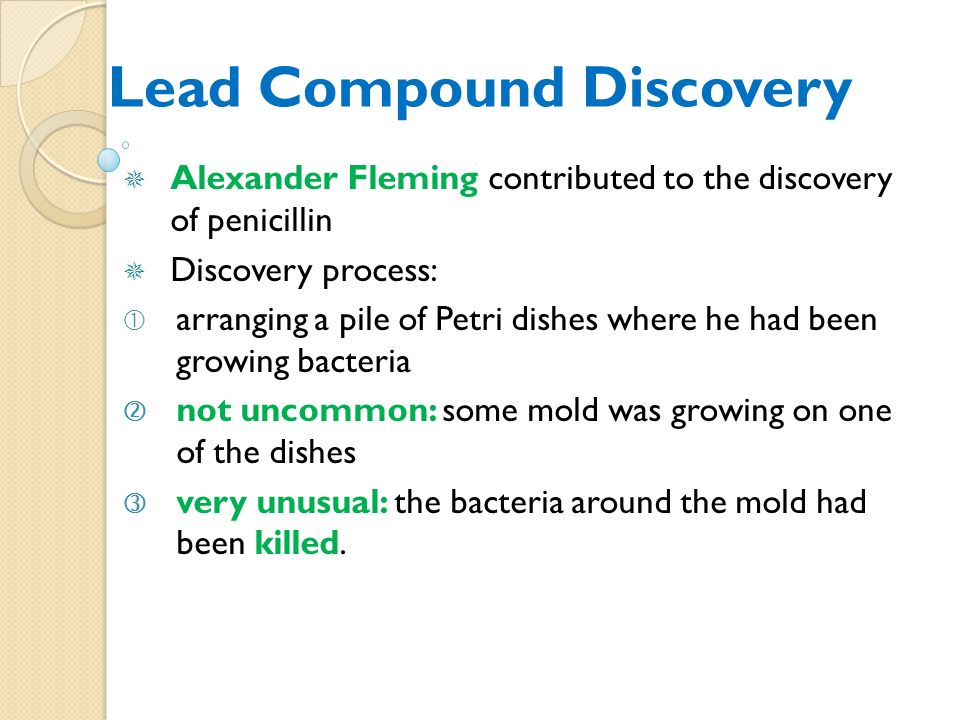 Lead Compound Discovery

Alexander Fleming contributed to the discovery of penicillin

Discovery process:

① arranging a pile of Petri dishes where he had been growing bacteria

② not uncommon: some mold was growing on one of the dishes

③ very unusual: the bacteria around the mold had been killed.